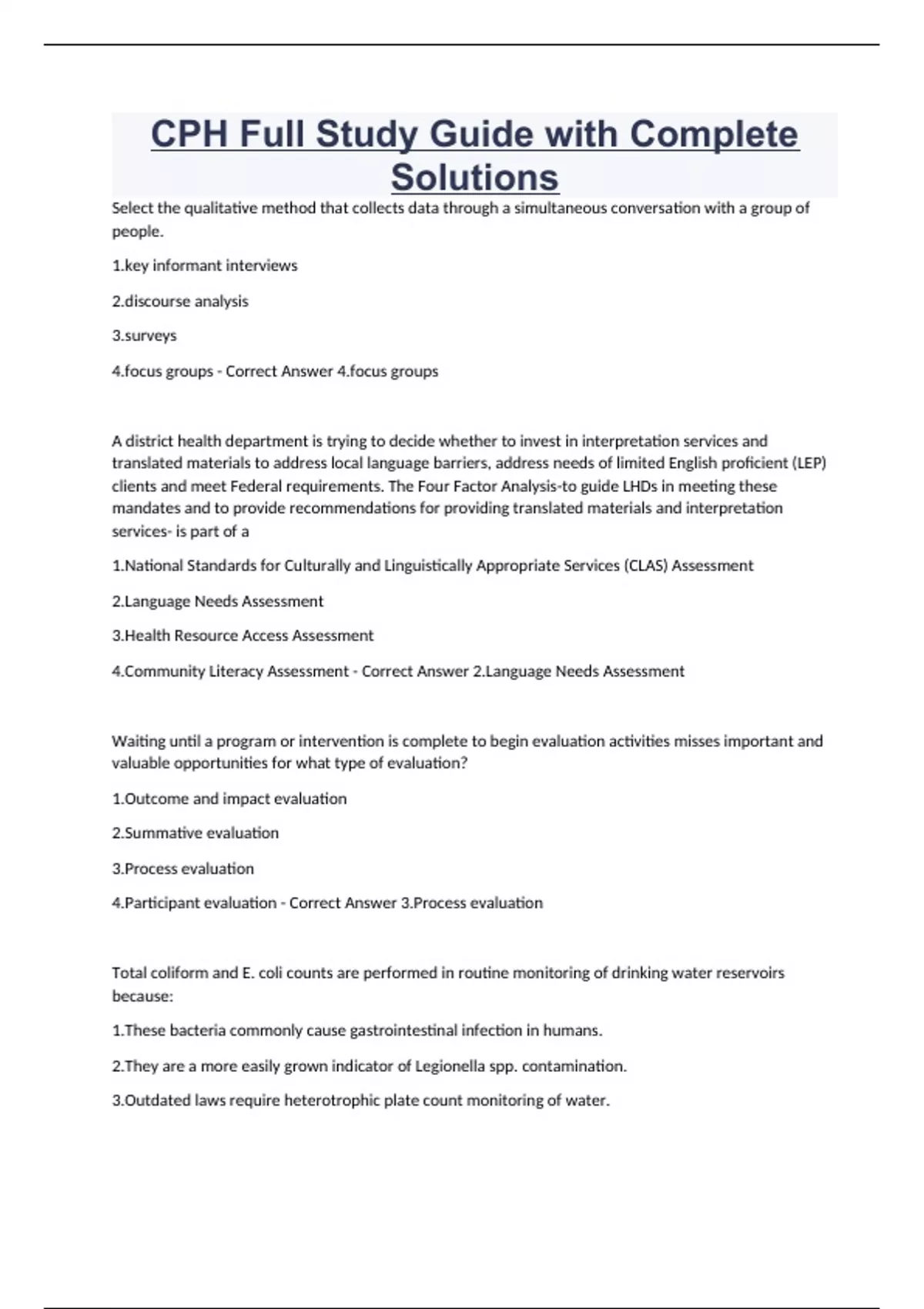 CPH Full Study Guide with Complete Solutions

Select the qualitative method that collects data through a simultaneous conversation with a group of people.

1.key informant interviews

2.discourse analysis

3.surveys

4.focus groups - Correct Answer 4.focus groups

A district health department is trying to decide whether to invest in interpretation services and translated materials to address local language barriers, address needs of limited English proficient (LEP) clients and meet Federal requirements. The Four Factor Analysis-to guide LHDs in meeting these mandates and to provide recommendations for providing translated materials and interpretation services- is part of a

1.National Standards for Culturally and Linguistically Appropriate Services (CLAS) Assessment

2.Language Needs Assessment

3.Health Resource Access Assessment

4.Community Literacy Assessment - Correct Answer 2.Language Needs Assessment

Waiting until a program or intervention is complete to begin evaluation activities misses important and valuable opportunities for what type of evaluation?

1.Outcome and impact evaluation

2.Summative evaluation

3.Process evaluation

4.Participant evaluation - Correct Answer 3.Process evaluation

Total coliform and E. coli counts are performed in routine monitoring of drinking water reservoirs because:

1.These bacteria commonly cause gastrointestinal infection in humans.

2.They are a more easily grown indicator of Legionella spp. contamination.

3.Outdated laws require heterotrophic plate count monitoring of water.